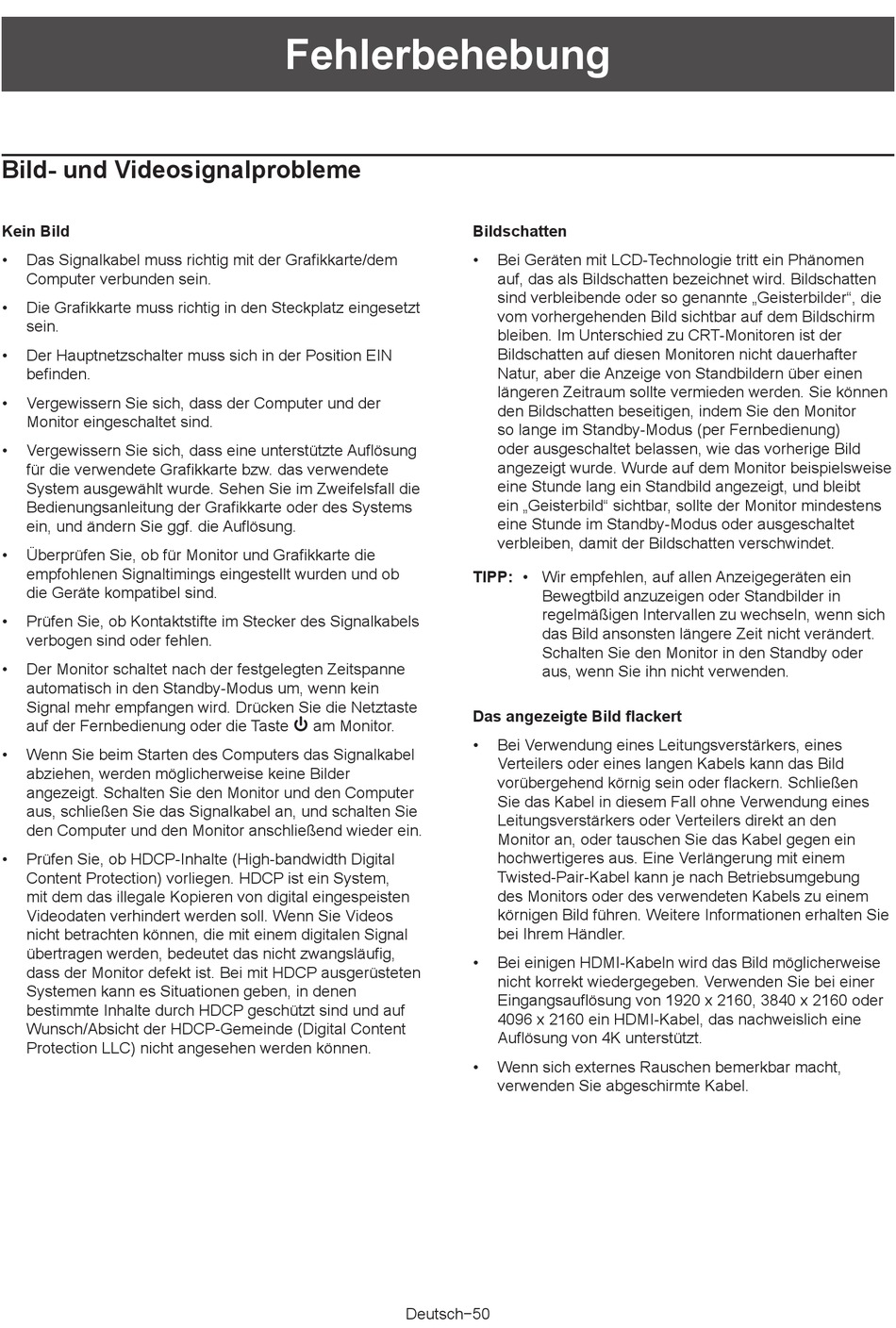 Fehlerbehebung

Bild- und Videosignalprobleme

Kein Bild

• Das Signalkabel muss richtig mit der Grafikkarte/dem Computer verbunden sein.

• Die Grafikkarte muss richtig in den Steckplatz eingesetzt sein.

• Der Hauptnetzschalter muss sich in der Position EIN befinden.

• Vergewissern Sie sich, dass der Computer und der Monitor eingeschaltet sind.

• Vergewissern Sie sich, dass eine unterstützte Auflösung für die verwendete Grafikkarte bzw. das verwendete System ausgewählt wurde. Sehen Sie im Zweifelsfall die Bedienungsanleitung der Grafikkarte oder des Systems ein, und ändern Sie ggf. die Auflösung.

• Überprüfen Sie, ob für Monitor und Grafikkarte die empfohlenen Signaltimings eingestellt wurden und ob die Geräte kompatibel sind.

• Prüfen Sie, ob Kontaktstifte im Stecker des Signalkabels verbogen sind oder fehlen.

• Der Monitor schaltet nach der festgelegten Zeitspanne automatisch in den Standby-Modus um, wenn kein Signal mehr empfangen wird. Drücken Sie die Netztaste auf der Fernbedienung oder die Taste ⏻ am Monitor.

• Wenn Sie beim Starten des Computers das Signalkabel abziehen, werden möglicherweise keine Bilder angezeigt. Schalten Sie den Monitor und den Computer aus, schließen Sie das Signalkabel an, und schalten Sie den Computer und den Monitor anschließend wieder ein.

• Prüfen Sie, ob HDCP-Inhalte (High-bandwidth Digital Content Protection) vorliegen. HDCP ist ein System, mit dem das illegale Kopieren von digital eingespeisten Videodaten verhindert werden soll. Wenn Sie Videos nicht betrachten können, die mit einem digitalen Signal übertragen werden, bedeutet das nicht zwangsläufig, dass der Monitor defekt ist. Bei mit HDCP ausgerüsteten Systemen kann es Situationen geben, in denen bestimmte Inhalte durch HDCP geschützt sind und auf Wunsch/Absicht der HDCP-Gemeinde (Digital Content Protection LLC) nicht angesehen werden können.

Bildschatten

• Bei Geräten mit LCD-Technologie tritt ein Phänomen auf, das als Bildschatten bezeichnet wird. Bildschatten sind verbleibende oder so genannte „Geisterbilder“, die vom vorhergehenden Bild sichtbar auf dem Bildschirm bleiben. Im Unterschied zu CRT-Monitoren ist der Bildschatten auf diesen Monitoren nicht dauerhafter Natur, aber die Anzeige von Standbildern über einen längeren Zeitraum sollte vermieden werden. Sie können den Bildschatten beseitigen, indem Sie den Monitor so lange im Standby-Modus (per Fernbedienung) oder ausgeschaltet belassen, wie das vorherige Bild angezeigt wurde. Wurde auf dem Monitor beispielsweise eine Stunde lang ein Standbild angezeigt, und bleibt ein „Geisterbild“ sichtbar, sollte der Monitor mindestens eine Stunde im Standby-Modus oder ausgeschaltet verbleiben, damit der Bildschatten verschwindet.

TIPP: • Wir empfehlen, auf allen Anzeigegeräten ein Bewegtbild anzuzeigen oder Standbilder in regelmäßigen Intervallen zu wechseln, wenn sich das Bild ansonsten längere Zeit nicht verändert. Schalten Sie den Monitor in den Standby oder aus, wenn Sie ihn nicht verwenden.

Das angezeigte Bild flackert

• Bei Verwendung eines Leitungsverstärkers, eines Verteilers oder eines langen Kabels kann das Bild vorübergehend körnig sein oder flackern. Schließen Sie das Kabel in diesem Fall ohne Verwendung eines Leitungsverstärkers oder Verteilers direkt an den Monitor an, oder tauschen Sie das Kabel gegen ein hochwertigeres aus. Eine Verlängerung mit einem Twisted-Pair-Kabel kann je nach Betriebsumgebung des Monitors oder des verwendeten Kabels zu einem körnigen Bild führen. Weitere Informationen erhalten Sie bei Ihrem Händler.

• Bei einigen HDMI-Kabeln wird das Bild möglicherweise nicht korrekt wiedergegeben. Verwenden Sie bei einer Eingangsauflösung von 1920 x 2160, 3840 x 2160 oder 4096 x 2160 ein HDMI-Kabel, das nachweislich eine Auflösung von 4K unterstützt.

• Wenn sich externes Rauschen bemerkbar macht, verwenden Sie abgeschirmte Kabel.

Deutsch−50